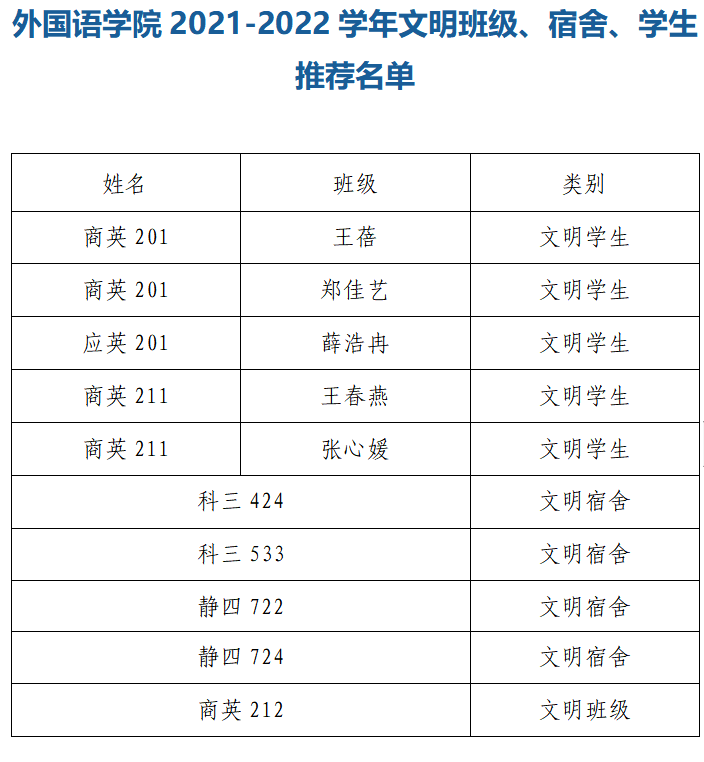 外国语学院2021-2022学年文明班级、宿舍、学生推荐名单

| 姓名 | 班级 | 类别 |
|---|---|---|
| 商英201 | 王蓓 | 文明学生 |
| 商英201 | 郑佳艺 | 文明学生 |
| 应英201 | 薛浩冉 | 文明学生 |
| 商英211 | 王春燕 | 文明学生 |
| 商英211 | 张心媛 | 文明学生 |
| 科三424 |  | 文明宿舍 |
| 科三533 |  | 文明宿舍 |
| 静四722 |  | 文明宿舍 |
| 静四724 |  | 文明宿舍 |
| 商英212 |  | 文明班级 |